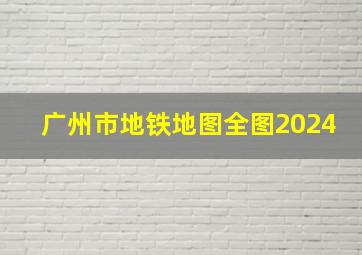 广州市地铁地图全图2024